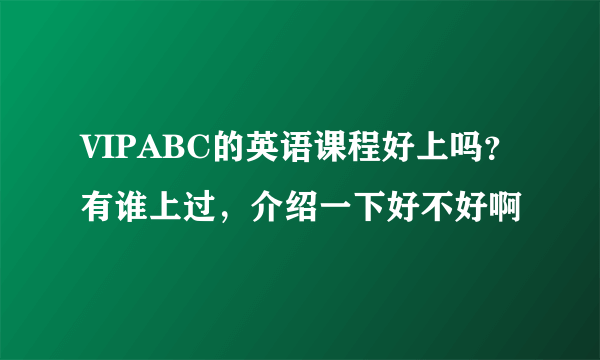 VIPABC的英语课程好上吗?有谁上过，介绍一下好不好啊